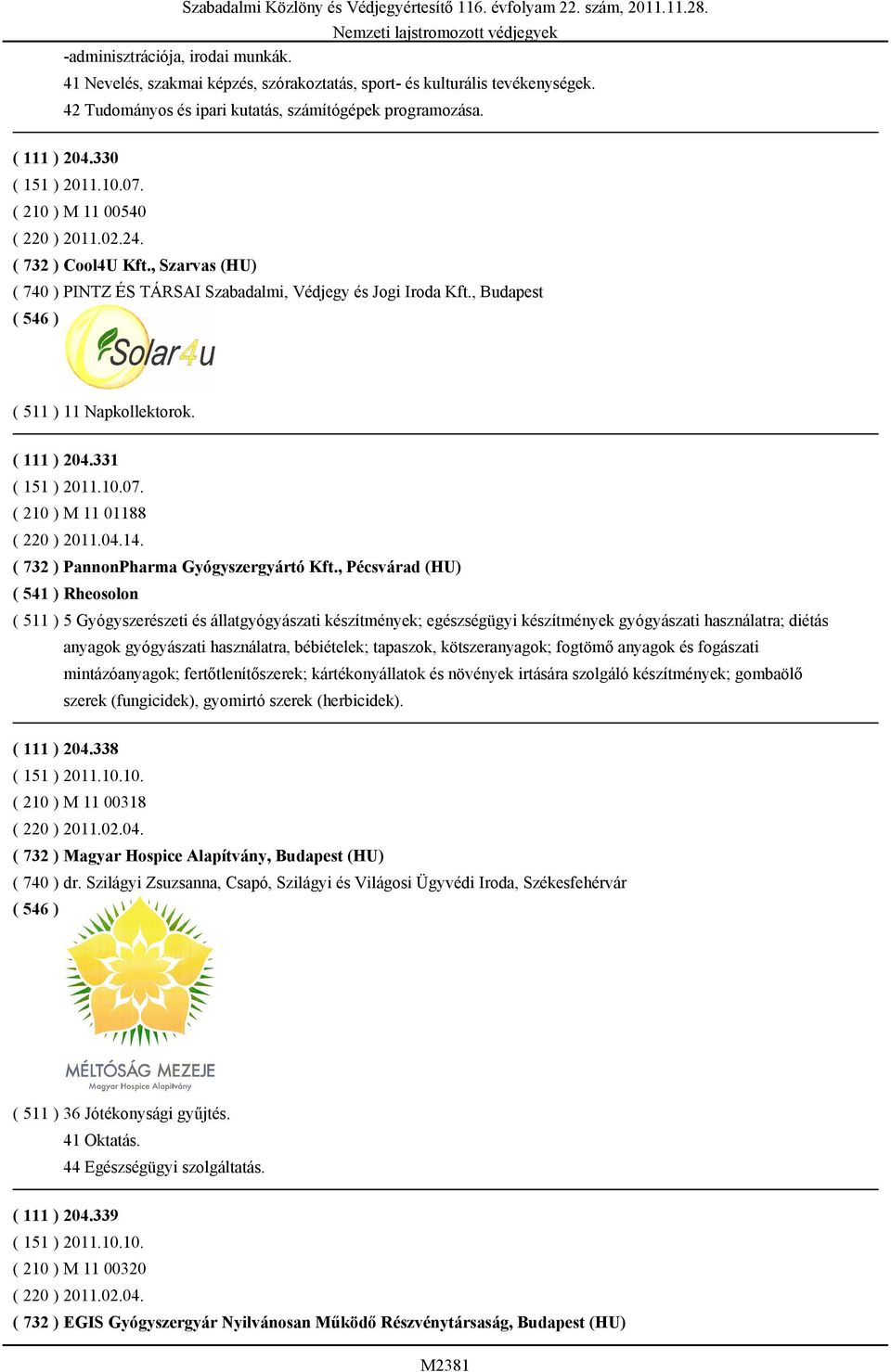 Szabadalmi Közlöny és Védjegyértesítő 116. évfolyam 22. szám, 2011.11.28.
Nemzeti lajstromozott védjegyek

-adminisztrációja, irodai munkák.
41 Nevelés, szakmai képzés, szórakoztatás, sport- és kulturális tevékenységek.
42 Tudományos és ipari kutatás, számítógépek programozása.

( 111 ) 204.330
( 151 ) 2011.10.07.
( 210 ) M 11 00540
( 220 ) 2011.02.24.
( 732 ) Cool4U Kft., Szarvas (HU)
( 740 ) PINTZ ÉS TÁRSAI Szabadalmi, Védjegy és Jogi Iroda Kft., Budapest
( 546 )
Solar4u
( 511 ) 11 Napkollektorok.

( 111 ) 204.331
( 151 ) 2011.10.07.
( 210 ) M 11 01188
( 220 ) 2011.04.14.
( 732 ) PannonPharma Gyógyszergyártó Kft., Pécsvárad (HU)
( 541 ) Rheosolon
( 511 ) 5 Gyógyszerészeti és állatgyógyászati készítmények; egészségügyi készítmények gyógyászati használatra; diétás anyagok gyógyászati használatra, bébiételek; tapaszok, kötszeranyagok; fogtömő anyagok és fogászati mintázóanyagok; fertőtlenítőszerek; kártékonyállatok és növények irtására szolgáló készítmények; gombaölő szerek (fungicidek), gyomirtó szerek (herbicidek).

( 111 ) 204.338
( 151 ) 2011.10.10.
( 210 ) M 11 00318
( 220 ) 2011.02.04.
( 732 ) Magyar Hospice Alapítvány, Budapest (HU)
( 740 ) dr. Szilágyi Zsuzsanna, Csapó, Szilágyi és Világosi Ügyvédi Iroda, Székesfehérvár
( 546 )
MÉLTÓSÁG MEZEJE
Magyar Hospice Alapítvány
( 511 ) 36 Jótékonysági gyűjtés.
41 Oktatás.
44 Egészségügyi szolgáltatás.

( 111 ) 204.339
( 151 ) 2011.10.10.
( 210 ) M 11 00320
( 220 ) 2011.02.04.
( 732 ) EGIS Gyógyszergyár Nyilvánosan Működő Részvénytársaság, Budapest (HU)

M2381